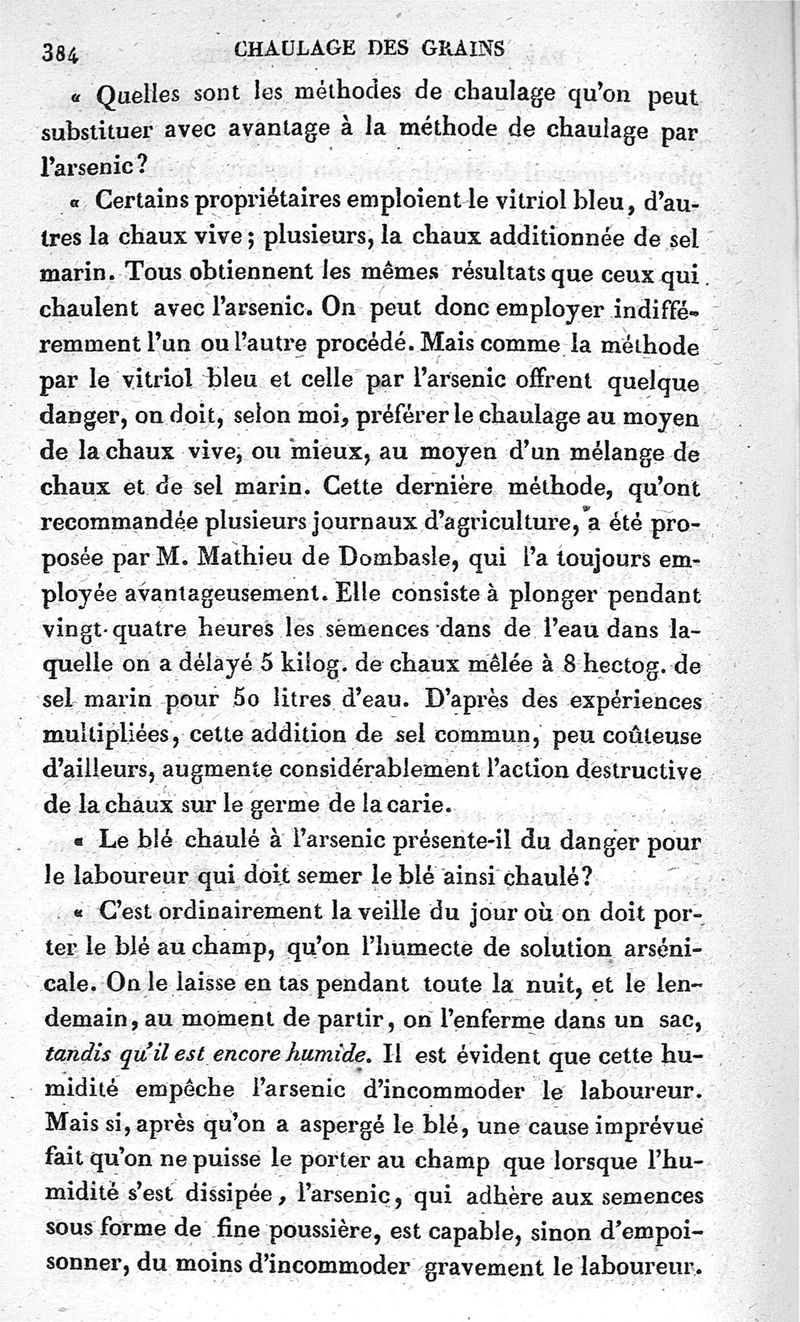 384 CHAULAGE DES GRAINS

« Quelles sont les méthodes de chaulage qu'on peut substituer avec avantage à la méthode de chaulage par l'arsenic?

« Certains propriétaires emploient le vitriol bleu, d'autres la chaux vive; plusieurs, la chaux additionnée de sel marin. Tous obtiennent les mêmes résultats que ceux qui chaulent avec l'arsenic. On peut donc employer indifféremment l'un ou l'autre procédé. Mais comme la méthode par le vitriol bleu et celle par l'arsenic offrent quelque danger, on doit, selon moi, préférer le chaulage au moyen de la chaux vive, ou mieux, au moyen d'un mélange de chaux et de sel marin. Cette dernière méthode, qu'ont recommandée plusieurs journaux d'agriculture, a été proposée par M. Mathieu de Dombasle, qui l'a toujours employée avantageusement. Elle consiste à plonger pendant vingt-quatre heures les semences dans de l'eau dans laquelle on a délayé 5 kilog. de chaux mêlée à 8 hectog. de sel marin pour 50 litres d'eau. D'après des expériences multipliées, cette addition de sel commun, peu coûteuse d'ailleurs, augmente considérablement l'action destructive de la chaux sur le germe de la carie.

« Le blé chaulé à l'arsenic présente-il du danger pour le laboureur qui doit semer le blé ainsi chaulé?

« C'est ordinairement la veille du jour où on doit porter le blé au champ, qu'on l'humecte de solution arsénicale. On le laisse en tas pendant toute la nuit, et le lendemain, au moment de partir, on l'enferme dans un sac, tandis qu'il est encore humide. Il est évident que cette humidité empêche l'arsenic d'incommoder le laboureur. Mais si, après qu'on a aspergé le blé, une cause imprévue fait qu'on ne puisse le porter au champ que lorsque l'humidité s'est dissipée, l'arsenic, qui adhère aux semences sous forme de fine poussière, est capable, sinon d'empoisonner, du moins d'incommoder gravement le laboureur.